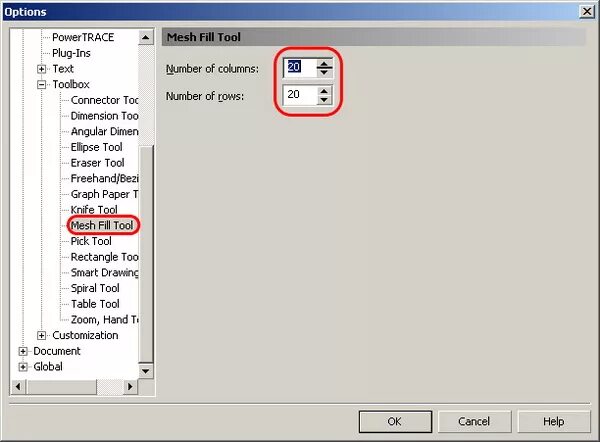 Options

PowerTRACE
Plug-Ins
Text
Toolbox
Connector Too
Dimension Too
Angular Dimen
Ellipse Tool
Eraser Tool
Freehand/Bezi
Graph Paper T
Knife Tool
Mesh Fill Tool
Pick Tool
Rectangle Too
Smart Drawing
Spiral Tool
Table Tool
Zoom, Hand T
Customization
Document
Global

Mesh Fill Tool

Number of columns: 20

Number of rows: 20

OK Cancel Help